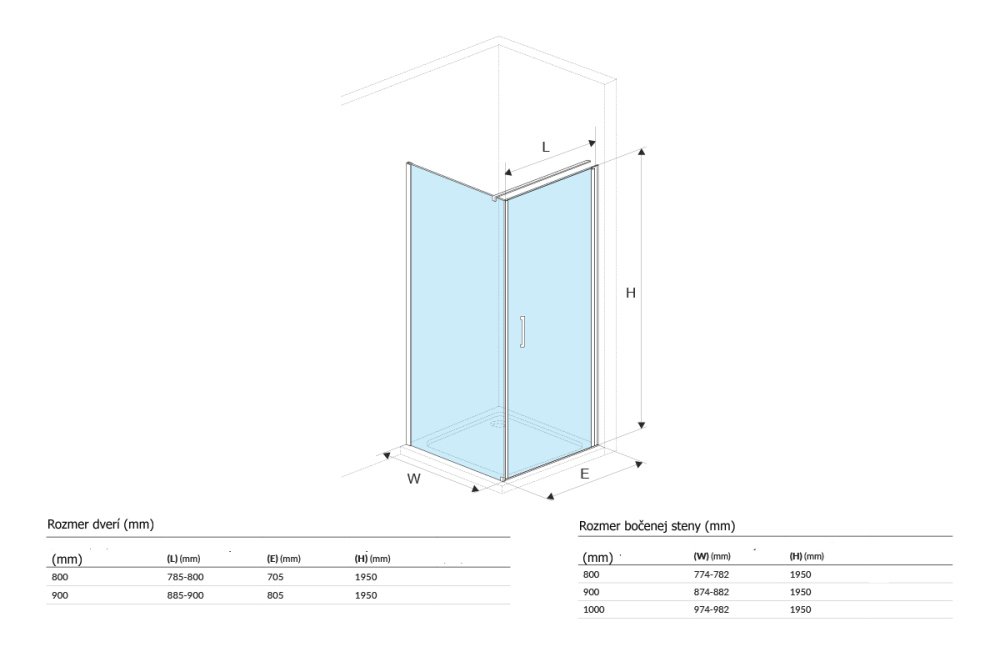 L

H

W

E

Rozmer dverí (mm)

| (mm) | (L) (mm) | (E) (mm) | (H) (mm) |
|---|---|---|---|
| 800 | 785-800 | 705 | 1950 |
| 900 | 885-900 | 805 | 1950 |

Rozmer bočenej steny (mm)

| (mm) | (W) (mm) | (H) (mm) |
|---|---|---|
| 800 | 774-782 | 1950 |
| 900 | 874-882 | 1950 |
| 1000 | 974-982 | 1950 |